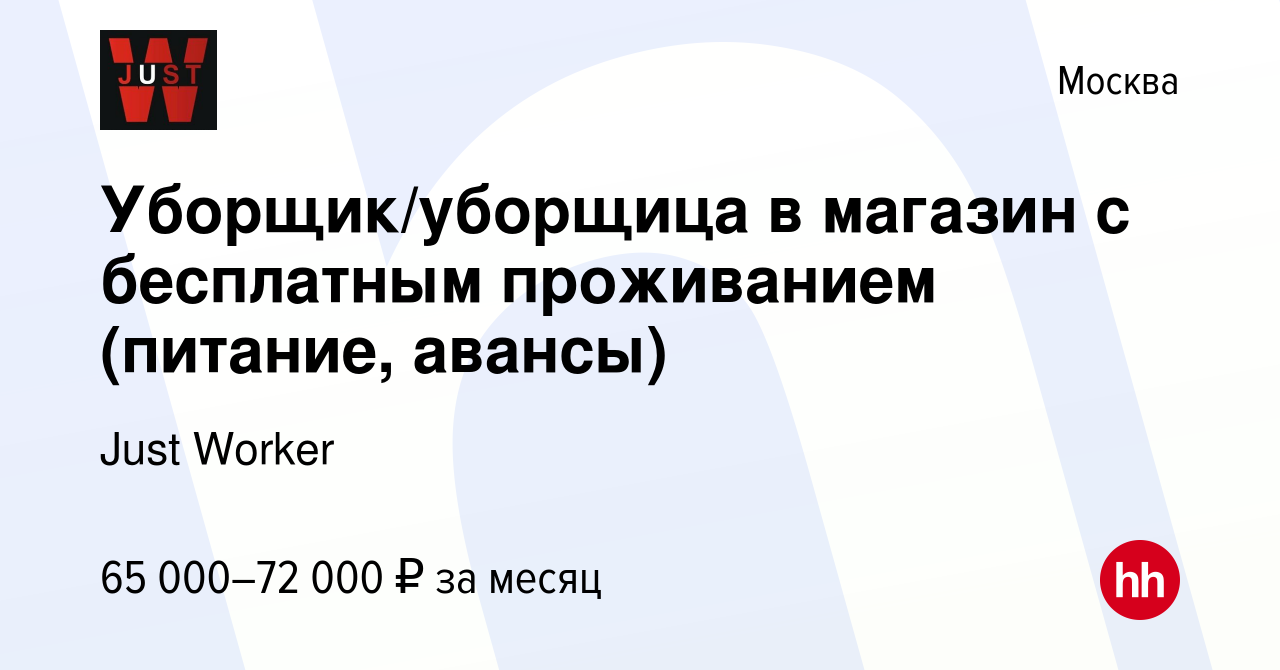 JUST W

Москва

Уборщик/уборщица в магазин с бесплатным проживанием (питание, авансы)

Just Worker

65 000–72 000 ₽ за месяц

hh